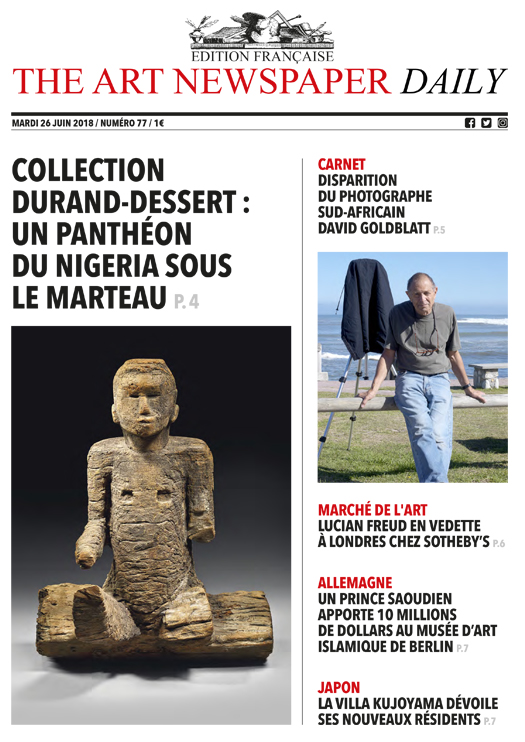 EDITION FRANÇAISE
THE ART NEWSPAPER DAILY

MARDI 26 JUIN 2018 / NUMÉRO 77 / 1€

COLLECTION DURAND-DESSERT : UN PANTHÉON DU NIGERIA SOUS LE MARTEAU P. 4

CARNET
DISPARITION DU PHOTOGRAPHE SUD-AFRICAIN DAVID GOLDBLATT P.5

MARCHÉ DE L'ART
LUCIAN FREUD EN VEDETTE À LONDRES CHEZ SOTHEBY'S P.6

ALLEMAGNE
UN PRINCE SAOUDIEN APPORTE 10 MILLIONS DE DOLLARS AU MUSÉE D'ART ISLAMIQUE DE BERLIN P.7

JAPON
LA VILLA KUJOYAMA DÉVOILE SES NOUVEAUX RÉSIDENTS P.7